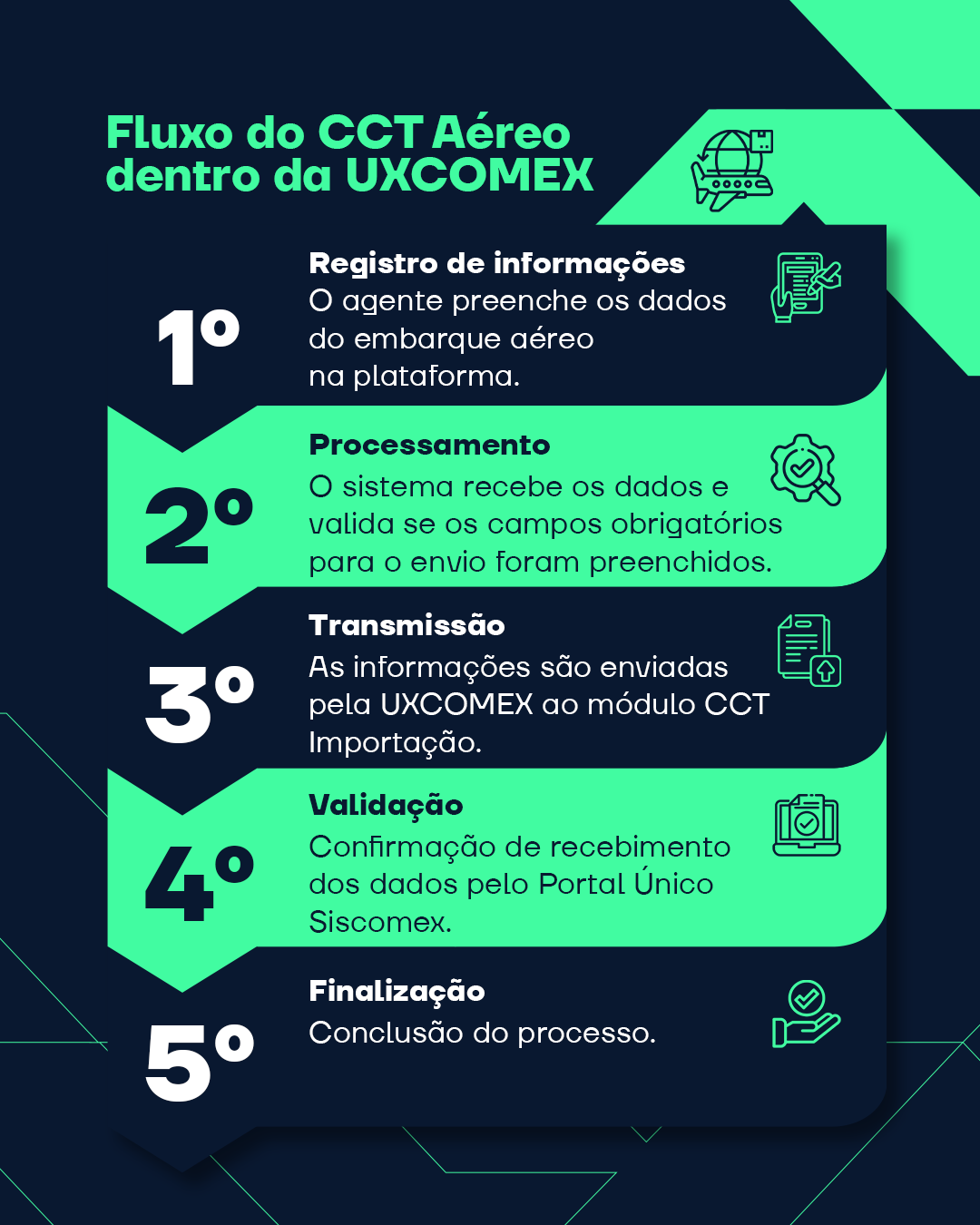 Fluxo do CCT Aéreo dentro da UXCOMEX

1º

Registro de informações
O agente preenche os dados do embarque aéreo na plataforma.

2º

Processamento
O sistema recebe os dados e valida se os campos obrigatórios para o envio foram preenchidos.

3º

Transmissão
As informações são enviadas pela UXCOMEX ao módulo CCT Importação.

4º

Validação
Confirmação de recebimento dos dados pelo Portal Único Siscomex.

5º

Finalização
Conclusão do processo.